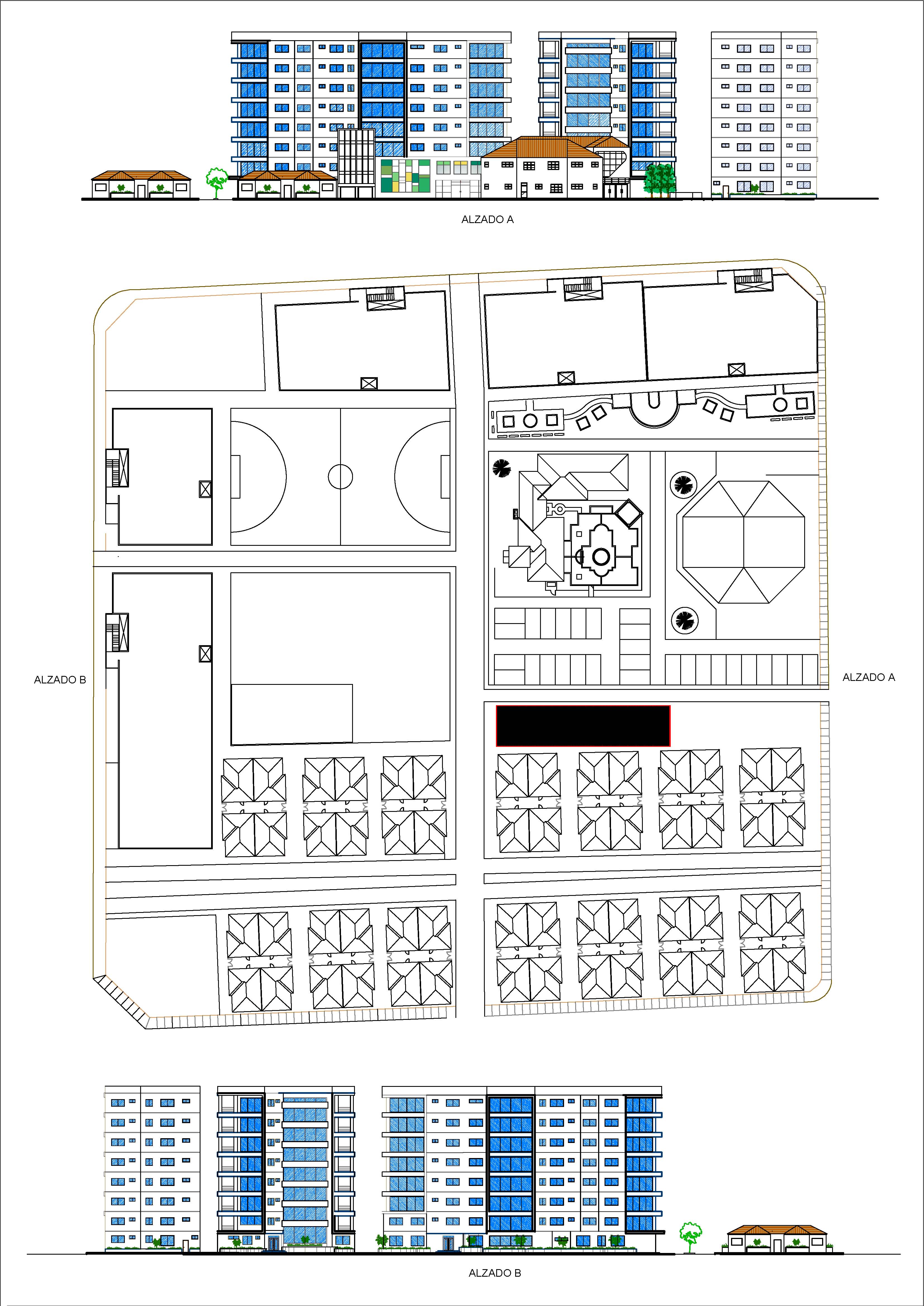 ALZADO A

ALZADO B

ALZADO A

ALZADO B